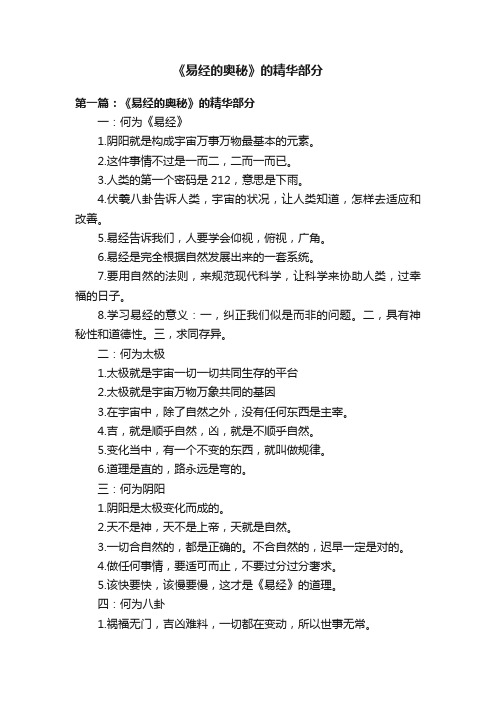 《易经的奥秘》的精华部分

第一篇：《易经的奥秘》的精华部分

一：何为《易经》

1.阴阳就是构成宇宙万事万物最基本的元素。

2.这件事情不过是一而二，二而一而已。

3.人类的第一个密码是 212，意思是下雨。

4.伏羲八卦告诉人类，宇宙的状况，让人类知道，怎样去适应和改善。

5.易经告诉我们，人要学会仰视，俯视，广角。

6.易经是完全根据自然发展出来的一套系统。

7.要用自然的法则，来规范现代科学，让科学来协助人类，过幸福的日子。

8.学习易经的意义：一，纠正我们似是而非的问题。二，具有神秘性和道德性。三，求同存异。

二：何为太极

1.太极就是宇宙一切一切共同生存的平台

2.太极就是宇宙万物万象共同的基因

3.在宇宙中，除了自然之外，没有任何东西是主宰。

4.吉，就是顺乎自然，凶，就是不顺乎自然。

5.变化当中，有一个不变的东西，就叫做规律。

6.道理是直的，路永远是弯的。

三：何为阴阳

1.阴阳是太极变化而成的。

2.天不是神，天不是上帝，天就是自然。

3.一切合自然的，都是正确的。不合自然的，迟早一定是对的。

4.做任何事情，要适可而止，不要过分过分奢求。

5.该快要快，该慢要慢，这才是《易经》的道理。

四：何为八卦

1.祸福无门，吉凶难料，一切都在变动，所以世事无常。